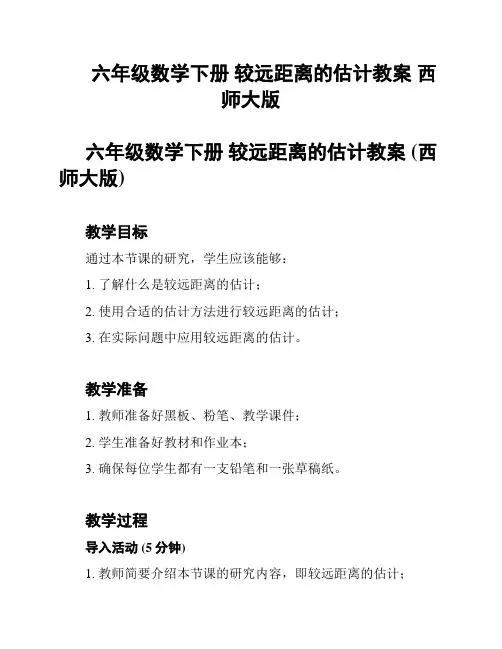 六年级数学下册 较远距离的估计教案 西师大版

六年级数学下册 较远距离的估计教案 (西师大版)

教学目标

通过本节课的研究，学生应该能够：

1. 了解什么是较远距离的估计；

2. 使用合适的估计方法进行较远距离的估计；

3. 在实际问题中应用较远距离的估计。

教学准备

1. 教师准备好黑板、粉笔、教学课件；

2. 学生准备好教材和作业本；

3. 确保每位学生都有一支铅笔和一张草稿纸。

教学过程

导入活动 (5 分钟)

1. 教师简要介绍本节课的研究内容，即较远距离的估计；